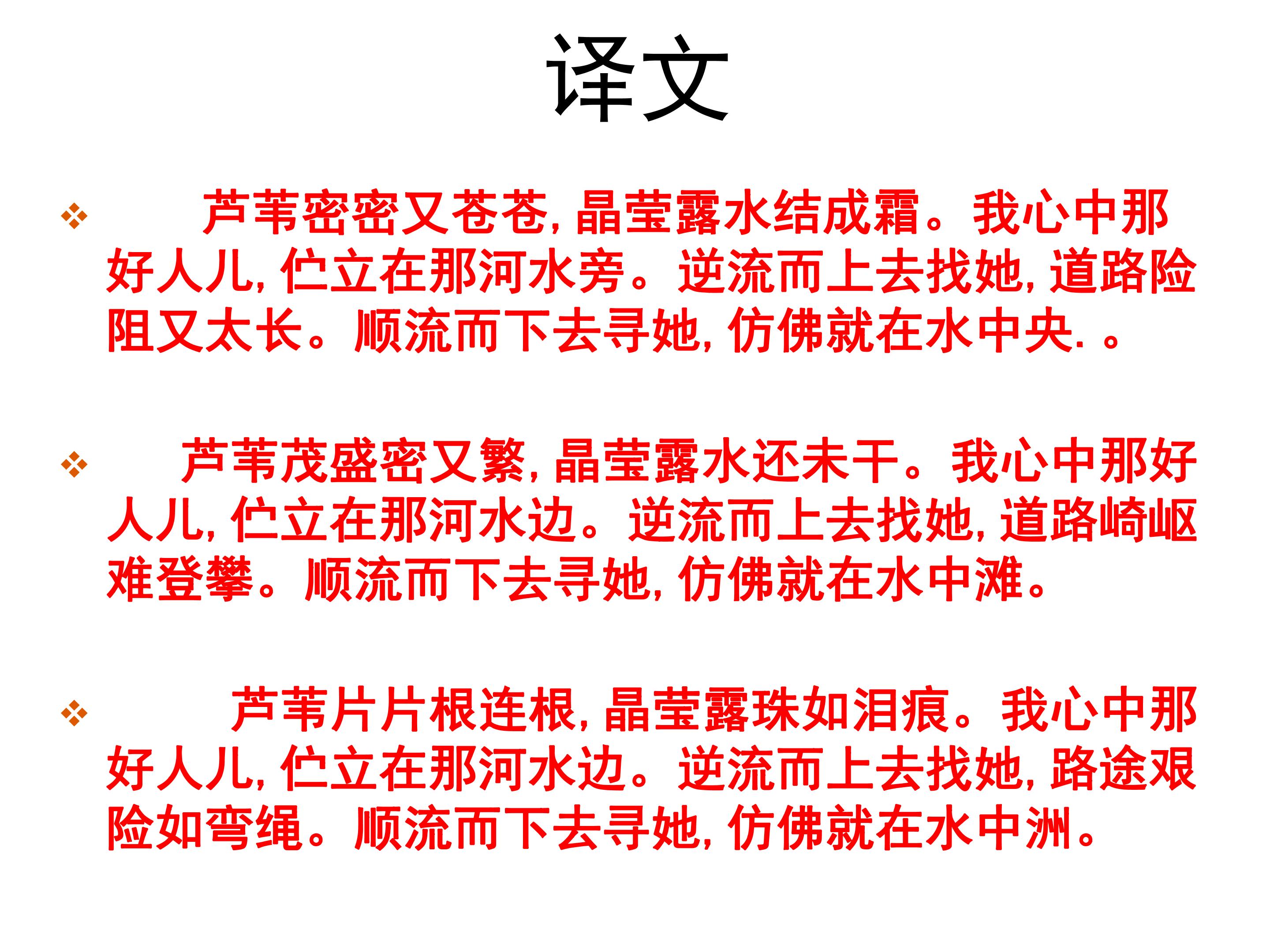 译文

❖ 芦苇密密又苍苍，晶莹露水结成霜。我心中那好人儿，伫立在那河水旁。逆流而上去找她，道路险阻又太长。顺流而下去寻她，仿佛就在水中央.。

❖ 芦苇茂盛密又繁，晶莹露水还未干。我心中那好人儿，伫立在那河水边。逆流而上去找她，道路崎岖难登攀。顺流而下去寻她，仿佛就在水中滩。

❖ 芦苇片片根连根，晶莹露珠如泪痕。我心中那好人儿，伫立在那河水边。逆流而上去找她，路途艰险如弯绳。顺流而下去寻她，仿佛就在水中洲。